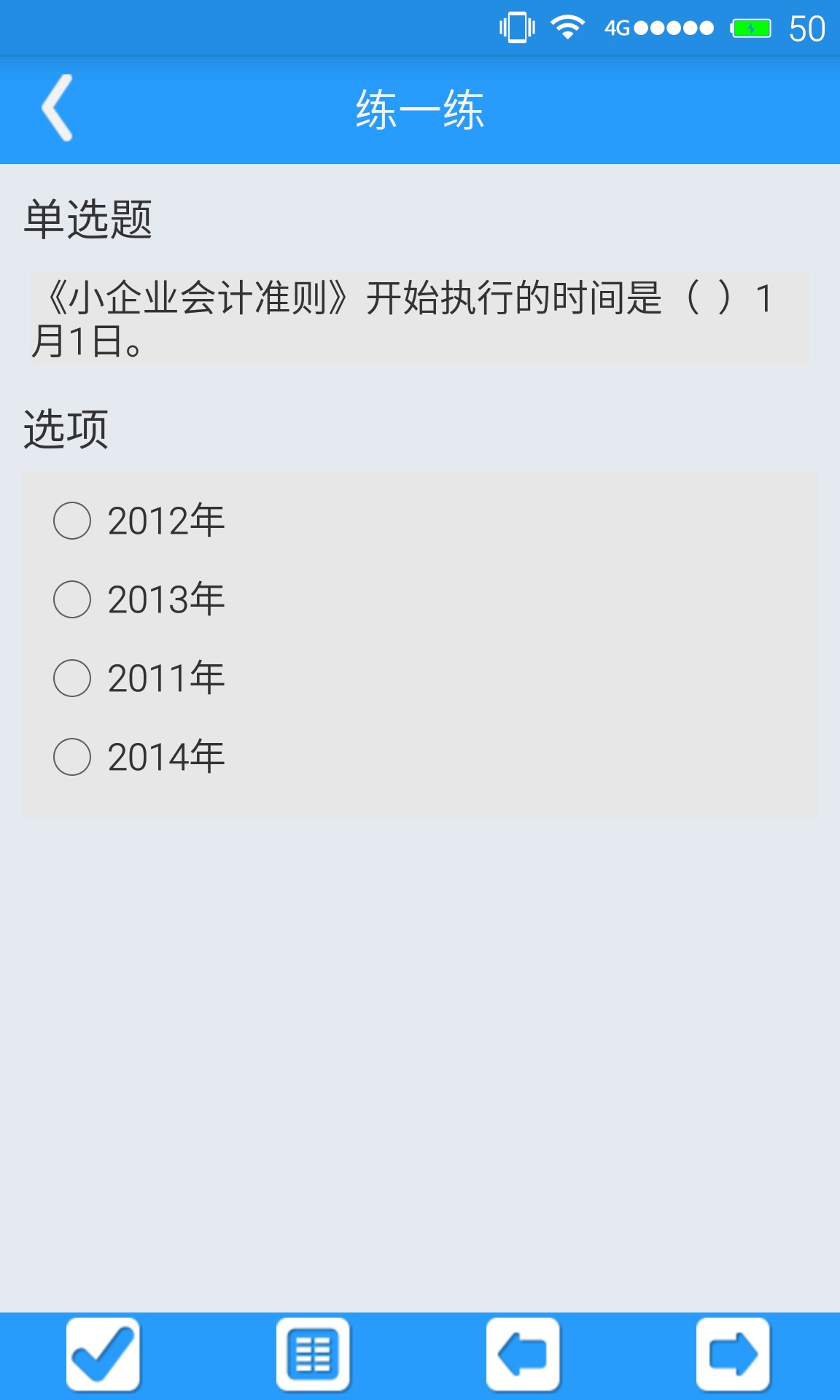 4G 50

练一练

单选题

《小企业会计准则》开始执行的时间是（ ）1月1日。

选项

2012年

2013年

2011年

2014年